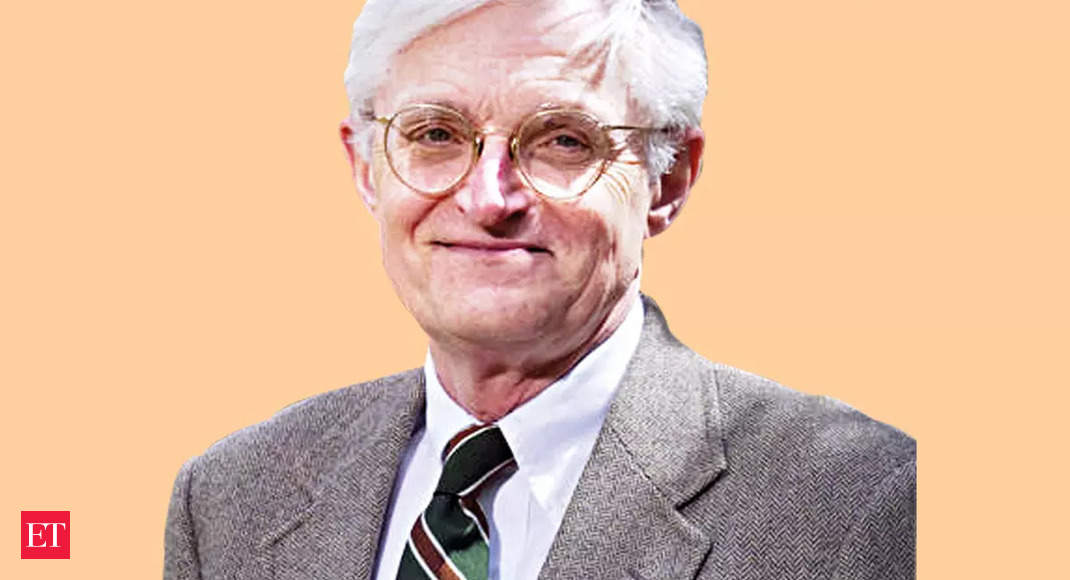 ET